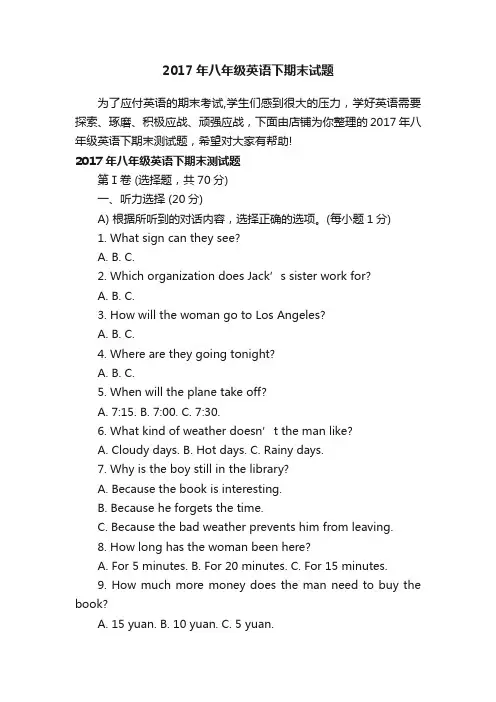 2017 年八年级英语下期末试题

为了应付英语的期末考试,学生们感到很大的压力，学好英语需要探索、琢磨、积极应战、顽强应战，下面由店铺为你整理的 2017 年八年级英语下期末测试题，希望对大家有帮助!

2017 年八年级英语下期末测试题

第 I 卷 (选择题，共 70 分)

一、听力选择 (20 分)

A) 根据所听到的对话内容，选择正确的选项。(每小题 1 分)

1. What sign can they see?

A. B. C.

2. Which organization does Jack’ s sister work for?

A. B. C.

3. How will the woman go to Los Angeles?

A. B. C.

4. Where are they going tonight?

A. B. C.

5. When will the plane take off?

A. 7:15. B. 7:00. C. 7:30.

6. What kind of weather doesn’ t the man like?

A. Cloudy days. B. Hot days. C. Rainy days.

7. Why is the boy still in the library?

A. Because the book is interesting.

B. Because he forgets the time.

C. Because the bad weather prevents him from leaving.

8. How long has the woman been here?

A. For 5 minutes. B. For 20 minutes. C. For 15 minutes.

9. How much more money does the man need to buy the book?

A. 15 yuan. B. 10 yuan. C. 5 yuan.